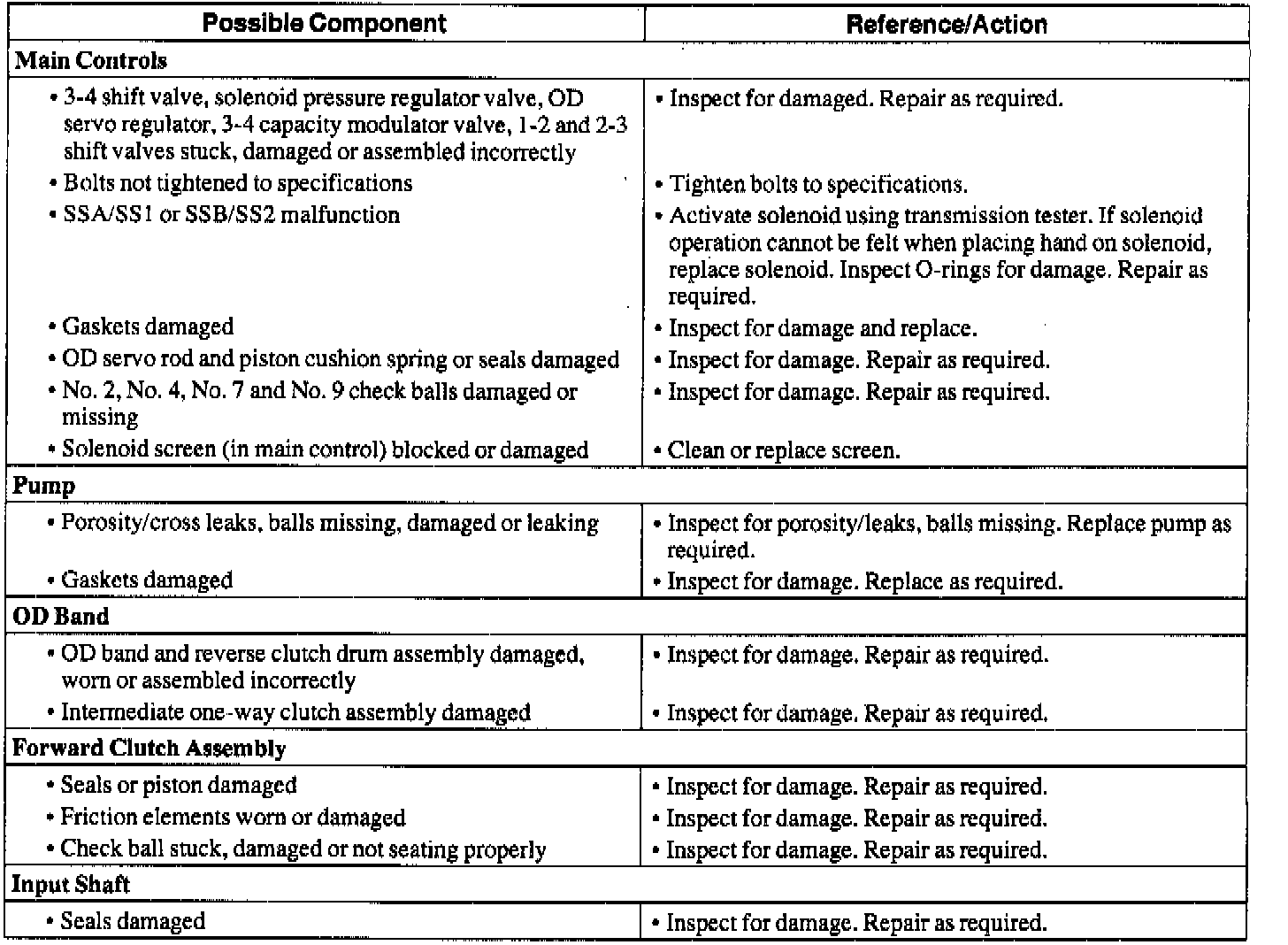 | Possible Component | Reference/Action |
|---|---|
| **Main Controls** | |
| • 3-4 shift valve, solenoid pressure regulator valve, OD servo regulator, 3-4 capacity modulator valve, 1-2 and 2-3 shift valves stuck, damaged or assembled incorrectly | • Inspect for damaged. Repair as required. |
| • Bolts not tightened to specifications | • Tighten bolts to specifications. |
| • SSA/SS1 or SSB/SS2 malfunction | • Activate solenoid using transmission tester. If solenoid operation cannot be felt when placing hand on solenoid, replace solenoid. Inspect O-rings for damage. Repair as required. |
| • Gaskets damaged | • Inspect for damage and replace. |
| • OD servo rod and piston cushion spring or seals damaged | • Inspect for damage. Repair as required. |
| • No. 2, No. 4, No. 7 and No. 9 check balls damaged or missing | • Inspect for damage. Repair as required. |
| • Solenoid screen (in main control) blocked or damaged | • Clean or replace screen. |
| **Pump** | |
| • Porosity/cross leaks, balls missing, damaged or leaking | • Inspect for porosity/leaks, balls missing. Replace pump as required. |
| • Gaskets damaged | • Inspect for damage. Replace as required. |
| **OD Band** | |
| • OD band and reverse clutch drum assembly damaged, worn or assembled incorrectly | • Inspect for damage. Repair as required. |
| • Intermediate one-way clutch assembly damaged | • Inspect for damage. Repair as required. |
| **Forward Clutch Assembly** | |
| • Seals or piston damaged | • Inspect for damage. Repair as required. |
| • Friction elements worn or damaged | • Inspect for damage. Repair as required. |
| • Check ball stuck, damaged or not seating properly | • Inspect for damage. Repair as required. |
| **Input Shaft** | |
| • Seals damaged | • Inspect for damage. Repair as required. |